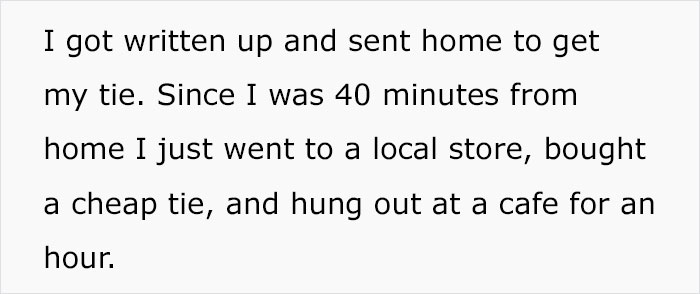 I got written up and sent home to get my tie. Since I was 40 minutes from home I just went to a local store, bought a cheap tie, and hung out at a cafe for an hour.